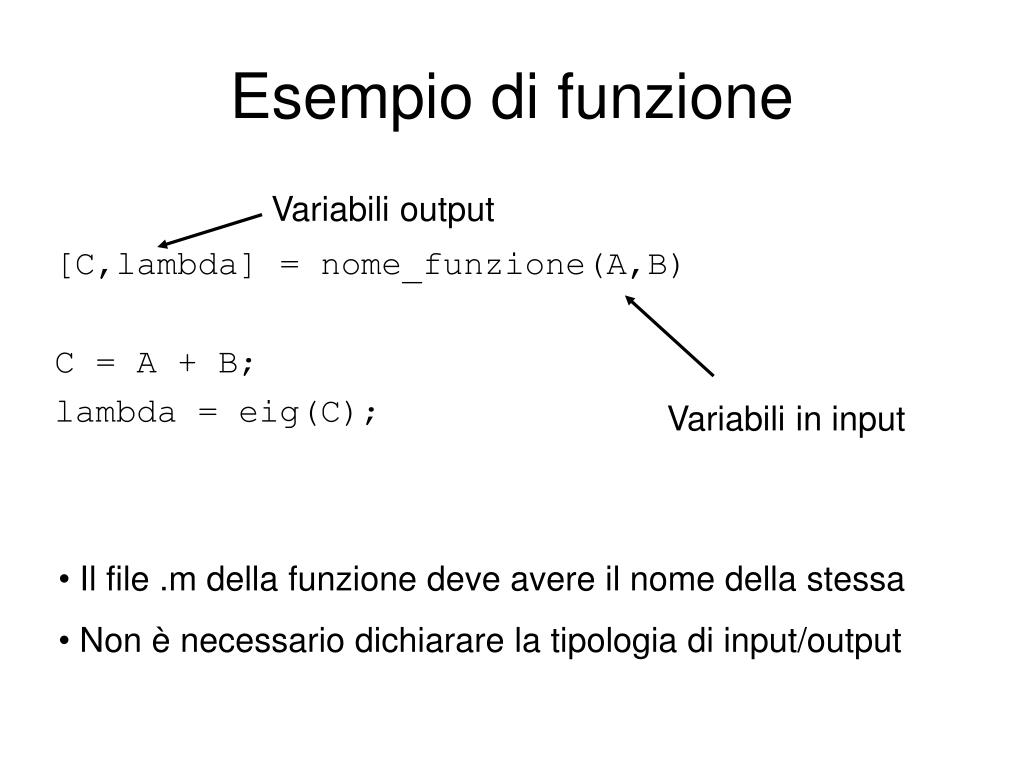 Esempio di funzione

Variabili output

[C,lambda] = nome_funzione(A,B)

C = A + B;

lambda = eig(C);

Variabili in input

• Il file .m della funzione deve avere il nome della stessa

• Non è necessario dichiarare la tipologia di input/output